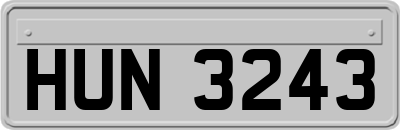 HUN 3243